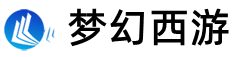 梦幻西游